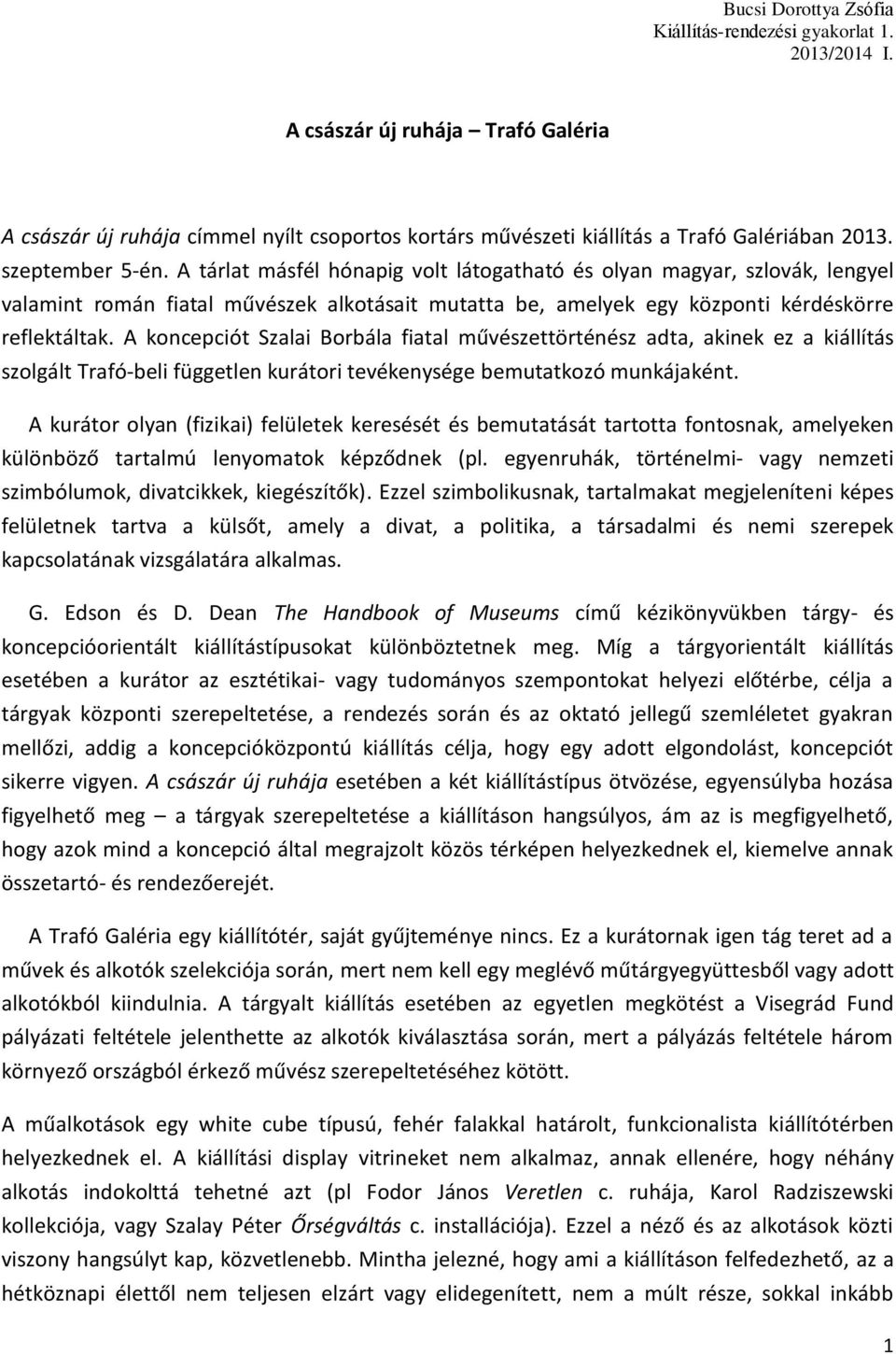 Bucsi Dorottya Zsófia
Kiállítás-rendezési gyakorlat 1.
2013/2014 I.

A császár új ruhája – Trafó Galéria

A császár új ruhája címmel nyílt csoportos kortárs művészeti kiállítás a Trafó Galériában 2013. szeptember 5-én. A tárlat másfél hónapig volt látogatható és olyan magyar, szlovák, lengyel valamint román fiatal művészek alkotásait mutatta be, amelyek egy központi kérdéskörre reflektáltak. A koncepciót Szalai Borbála fiatal művészettörténész adta, akinek ez a kiállítás szolgált Trafó-beli független kurátori tevékenysége bemutatkozó munkájaként.

A kurátor olyan (fizikai) felületek keresését és bemutatását tartotta fontosnak, amelyeken különböző tartalmú lenyomatok képződnek (pl. egyenruhák, történelmi- vagy nemzeti szimbólumok, divatcikkek, kiegészítők). Ezzel szimbolikusnak, tartalmakat megjeleníteni képes felületnek tartva a külsőt, amely a divat, a politika, a társadalmi és nemi szerepek kapcsolatának vizsgálatára alkalmas.

G. Edson és D. Dean The Handbook of Museums című kézikönyvükben tárgy- és koncepcióorientált kiállítástípusokat különböztetnek meg. Míg a tárgyorientált kiállítás esetében a kurátor az esztétikai- vagy tudományos szempontokat helyezi előtérbe, célja a tárgyak központi szerepeltetése, a rendezés során és az oktató jellegű szemléletet gyakran mellőzi, addig a koncepcióközpontú kiállítás célja, hogy egy adott elgondolást, koncepciót sikerre vigyen. A császár új ruhája esetében a két kiállítástípus ötvözése, egyensúlyba hozása figyelhető meg – a tárgyak szerepeltetése a kiállításon hangsúlyos, ám az is megfigyelhető, hogy azok mind a koncepció által megrajzolt közös térképen helyezkednek el, kiemelve annak összetartó- és rendezőerejét.

A Trafó Galéria egy kiállítótér, saját gyűjteménye nincs. Ez a kurátornak igen tág teret ad a művek és alkotók szelekciója során, mert nem kell egy meglévő műtárgyegyüttesből vagy adott alkotókból kiindulnia. A tárgyalt kiállítás esetében az egyetlen megkötést a Visegrád Fund pályázati feltétele jelenthette az alkotók kiválasztása során, mert a pályázás feltétele három környező országból érkező művész szerepeltetéséhez kötött.

A műalkotások egy white cube típusú, fehér falakkal határolt, funkcionalista kiállítótérben helyezkednek el. A kiállítási display vitrineket nem alkalmaz, annak ellenére, hogy néhány alkotás indokolttá tehetné azt (pl Fodor János Veretlen c. ruhája, Karol Radziszewski kollekciója, vagy Szalay Péter Őrségváltás c. installációja). Ezzel a néző és az alkotások közti viszony hangsúlyt kap, közvetlenebb. Mintha jelezné, hogy ami a kiállításon felfedezhető, az a hétköznapi élettől nem teljesen elzárt vagy elidegenített, nem a múlt része, sokkal inkább

1